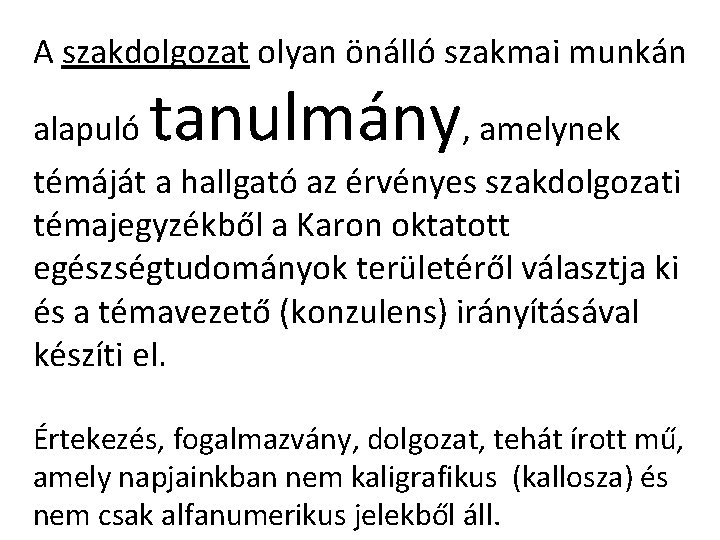 A szakdolgozat olyan önálló szakmai munkán alapuló tanulmány, amelynek témáját a hallgató az érvényes szakdolgozati témajegyzékből a Karon oktatott egészségtudományok területéről választja ki és a témavezető (konzulens) irányításával készíti el.

Értekezés, fogalmazvány, dolgozat, tehát írott mű, amely napjainkban nem kaligrafikus (kallosza) és nem csak alfanumerikus jelekből áll.